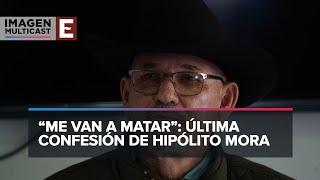 IMAGEN MULTICAST E

“ME VAN A MATAR”: ÚLTIMA CONFESIÓN DE HIPÓLITO MORA